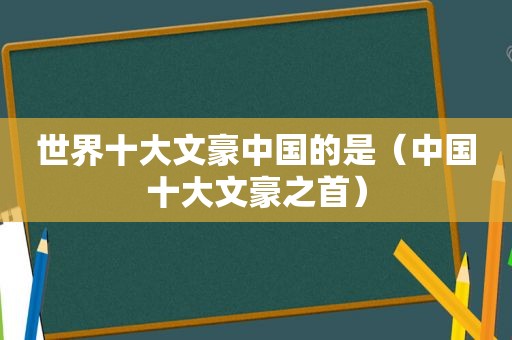 世界十大文豪中国的是（中国十大文豪之首）